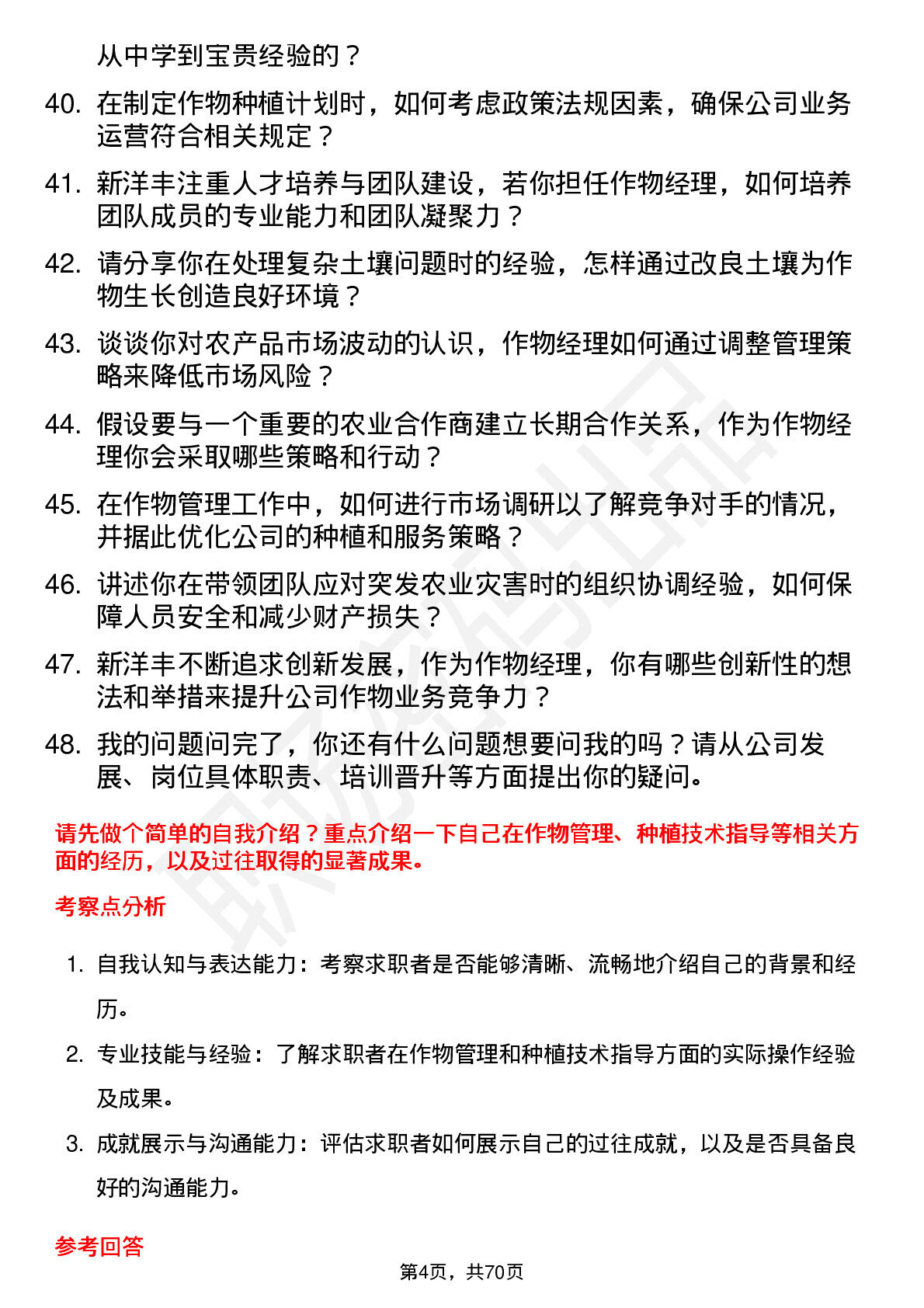 从中学到宝贵经验的？

40. 在制定作物种植计划时，如何考虑政策法规因素，确保公司业务运营符合相关规定？

41. 新洋丰注重人才培养与团队建设，若你担任作物经理，如何培养团队成员的专业能力和团队凝聚力？

42. 请分享你在处理复杂土壤问题时的经验，怎样通过改良土壤为作物生长创造良好环境？

43. 谈谈你对农产品市场波动的认识，作物经理如何通过调整管理策略来降低市场风险？

44. 假设要与一个重要的农业合作商建立长期合作关系，作为作物经理你会采取哪些策略和行动？

45. 在作物管理工作中，如何进行市场调研以了解竞争对手的情况，并据此优化公司的种植和服务策略？

46. 讲述你在带领团队应对突发农业灾害时的组织协调经验，如何保障人员安全和减少财产损失？

47. 新洋丰不断追求创新发展，作为作物经理，你有哪些创新性的想法和举措来提升公司作物业务竞争力？

48. 我的问题问完了，你还有什么问题想要问我的吗？请从公司发展、岗位具体职责、培训晋升等方面提出你的疑问。

请先做个简单的自我介绍？重点介绍一下自己在作物管理、种植技术指导等相关方面的经历，以及过往取得的显著成果。

考察点分析

1. 自我认知与表达能力：考察求职者是否能够清晰、流畅地介绍自己的背景和经历。

2. 专业技能与经验：了解求职者在作物管理和种植技术指导方面的实际操作经验及成果。

3. 成就展示与沟通能力：评估求职者如何展示自己的过往成就，以及是否具备良好的沟通能力。

参考回答

第4页，共70页